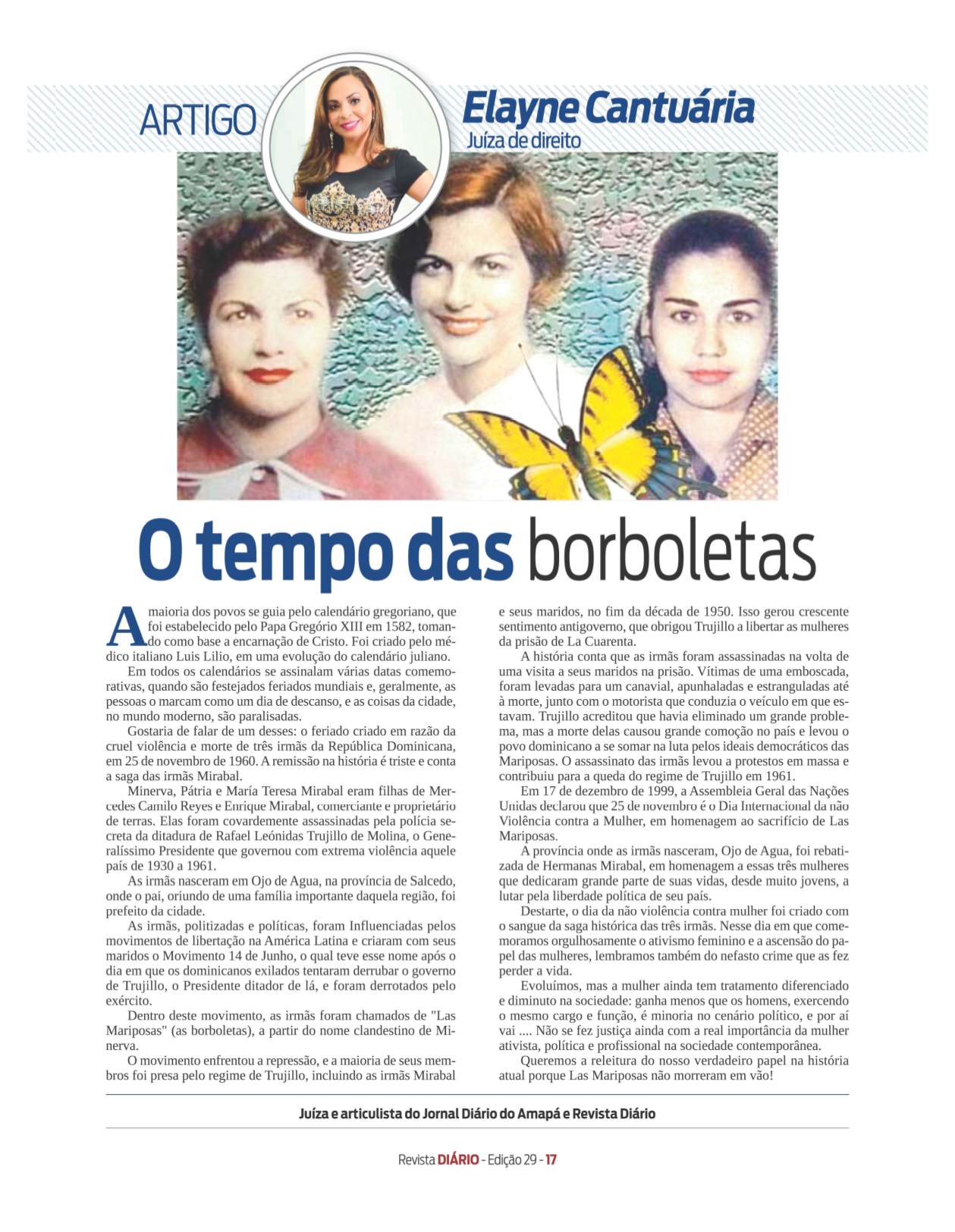 ARTIGO

Elayne Cantuária
Juíza de direito

O tempo das borboletas

A maioria dos povos se guia pelo calendário gregoriano, que foi estabelecido pelo Papa Gregório XIII em 1582, tomando como base a encarnação de Cristo. Foi criado pelo médico italiano Luis Lilio, em uma evolução do calendário juliano.

Em todos os calendários se assinalam várias datas comemorativas, quando são festejados feriados mundiais e, geralmente, as pessoas o marcam como um dia de descanso, e as coisas da cidade, no mundo moderno, são paralisadas.

Gostaria de falar de um desses: o feriado criado em razão da cruel violência e morte de três irmãs da República Dominicana, em 25 de novembro de 1960. A remissão na história é triste e conta a saga das irmãs Mirabal.

Minerva, Pátria e María Teresa Mirabal eram filhas de Mercedes Camilo Reyes e Enrique Mirabal, comerciante e proprietário de terras. Elas foram covardemente assassinadas pela polícia secreta da ditadura de Rafael Leónidas Trujillo de Molina, o Generalíssimo Presidente que governou com extrema violência aquele país de 1930 a 1961.

As irmãs nasceram em Ojo de Agua, na província de Salcedo, onde o pai, oriundo de uma família importante daquela região, foi prefeito da cidade.

As irmãs, politizadas e políticas, foram Influenciadas pelos movimentos de libertação na América Latina e criaram com seus maridos o Movimento 14 de Junho, o qual teve esse nome após o dia em que os dominicanos exilados tentaram derrubar o governo de Trujillo, o Presidente ditador de lá, e foram derrotados pelo exército.

Dentro deste movimento, as irmãs foram chamados de "Las Mariposas" (as borboletas), a partir do nome clandestino de Minerva.

O movimento enfrentou a repressão, e a maioria de seus membros foi presa pelo regime de Trujillo, incluindo as irmãs Mirabal e seus maridos, no fim da década de 1950. Isso gerou crescente sentimento antigoverno, que obrigou Trujillo a libertar as mulheres da prisão de La Cuarenta.

A história conta que as irmãs foram assassinadas na volta de uma visita a seus maridos na prisão. Vítimas de uma emboscada, foram levadas para um canavial, apunhaladas e estranguladas até à morte, junto com o motorista que conduzia o veículo em que estavam. Trujillo acreditou que havia eliminado um grande problema, mas a morte delas causou grande comoção no país e levou o povo dominicano a se somar na luta pelos ideais democráticos das Mariposas. O assassinato das irmãs levou a protestos em massa e contribuiu para a queda do regime de Trujillo em 1961.

Em 17 de dezembro de 1999, a Assembleia Geral das Nações Unidas declarou que 25 de novembro é o Dia Internacional da não Violência contra a Mulher, em homenagem ao sacrifício de Las Mariposas.

A província onde as irmãs nasceram, Ojo de Agua, foi rebatizada de Hermanas Mirabal, em homenagem a essas três mulheres que dedicaram grande parte de suas vidas, desde muito jovens, a lutar pela liberdade política de seu país.

Destarte, o dia da não violência contra mulher foi criado com o sangue da saga histórica das três irmãs. Nesse dia em que comemoramos orgulhosamente o ativismo feminino e a ascensão do papel das mulheres, lembramos também do nefasto crime que as fez perder a vida.

Evoluímos, mas a mulher ainda tem tratamento diferenciado e diminuto na sociedade: ganha menos que os homens, exercendo o mesmo cargo e função, é minoria no cenário político, e por aí vai .... Não se fez justiça ainda com a real importância da mulher ativista, política e profissional na sociedade contemporânea.

Queremos a releitura do nosso verdadeiro papel na história atual porque Las Mariposas não morreram em vão!

Juíza e articulista do Jornal Diário do Amapá e Revista Diário

Revista DIÁRIO - Edição 29 - 17